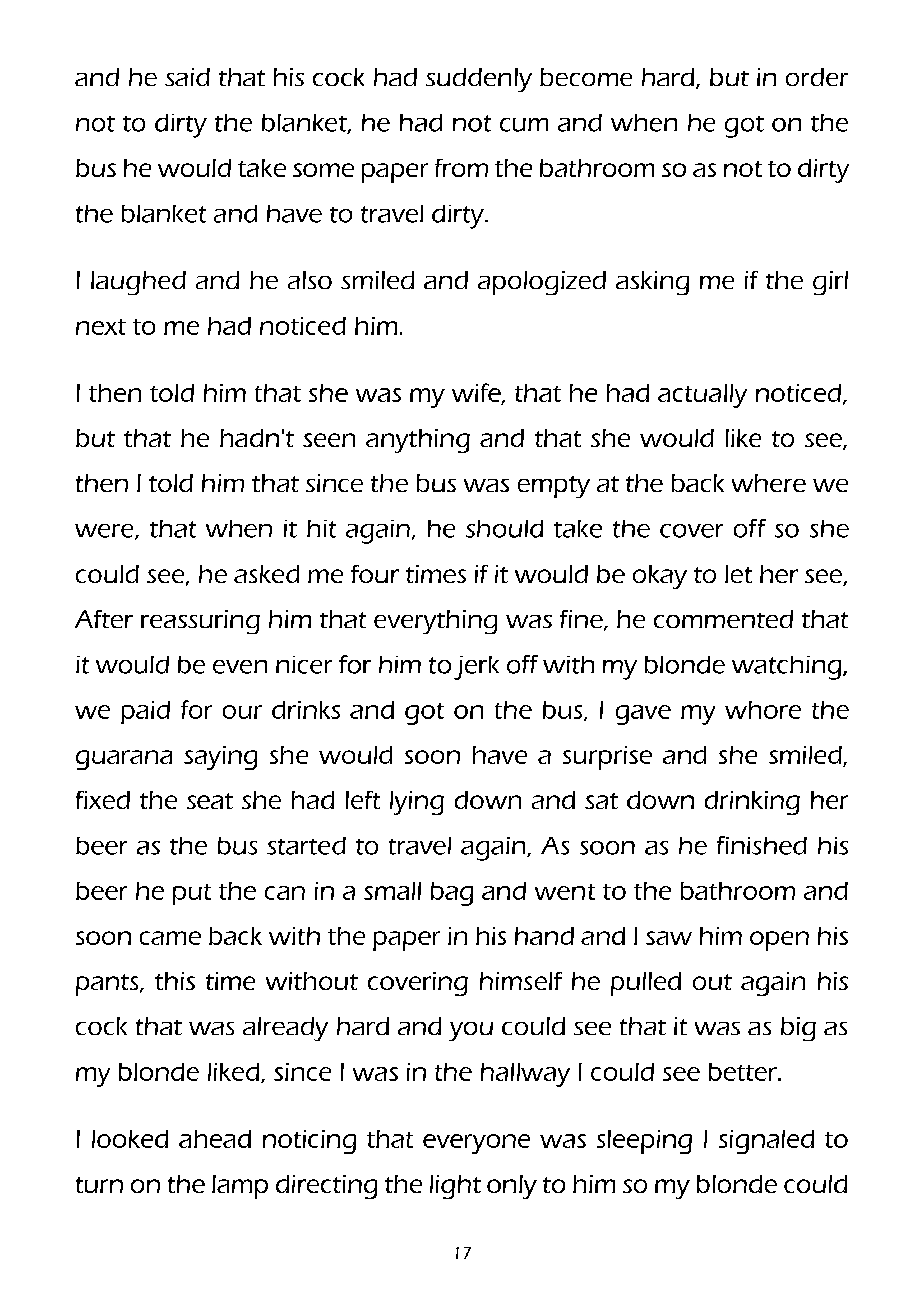 and he said that his cock had suddenly become hard, but in order not to dirty the blanket, he had not cum and when he got on the bus he would take some paper from the bathroom so as not to dirty the blanket and have to travel dirty.

I laughed and he also smiled and apologized asking me if the girl next to me had noticed him.

I then told him that she was my wife, that he had actually noticed, but that he hadn't seen anything and that she would like to see, then I told him that since the bus was empty at the back where we were, that when it hit again, he should take the cover off so she could see, he asked me four times if it would be okay to let her see, After reassuring him that everything was fine, he commented that it would be even nicer for him to jerk off with my blonde watching, we paid for our drinks and got on the bus, I gave my whore the guarana saying she would soon have a surprise and she smiled, fixed the seat she had left lying down and sat down drinking her beer as the bus started to travel again, As soon as he finished his beer he put the can in a small bag and went to the bathroom and soon came back with the paper in his hand and I saw him open his pants, this time without covering himself he pulled out again his cock that was already hard and you could see that it was as big as my blonde liked, since I was in the hallway I could see better.

I looked ahead noticing that everyone was sleeping I signaled to turn on the lamp directing the light only to him so my blonde could

17